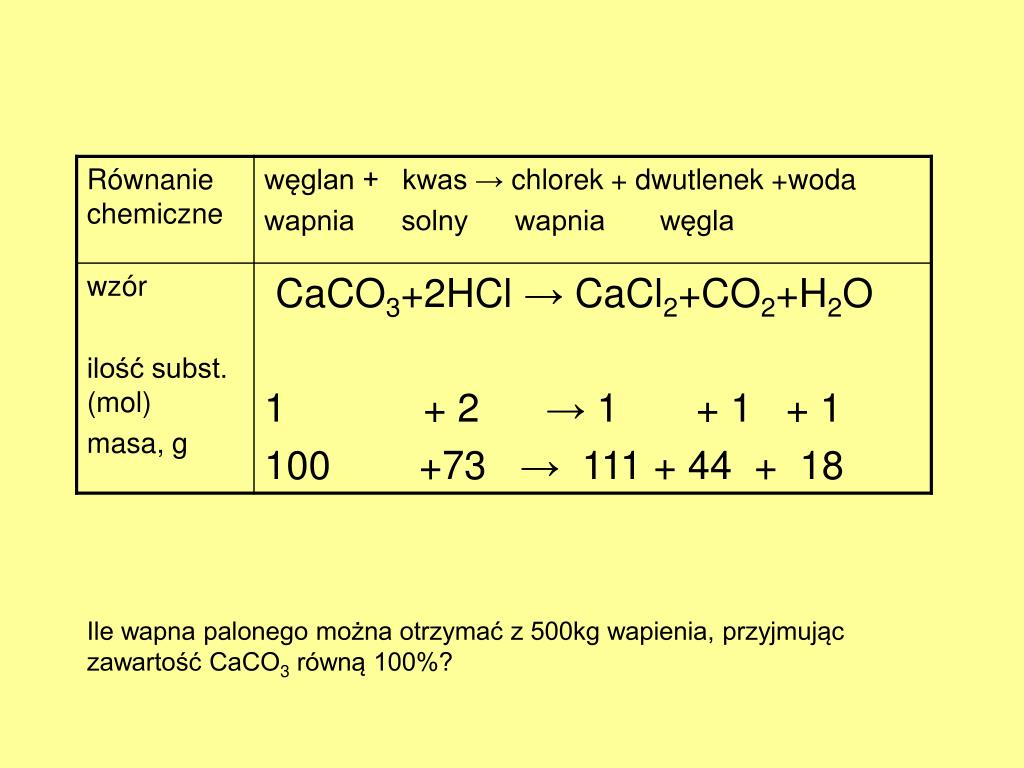 | Równanie chemiczne | węglan + kwas → chlorek + dwutlenek +woda wapnia solny wapnia węgla |
|---|---|
| wzór ilość subst. (mol) masa, g | $CaCO_3+2HCl \rightarrow CaCl_2+CO_2+H_2O$ 1 + 2 → 1 + 1 + 1 100 +73 → 111 + 44 + 18 |

Ile wapna palonego można otrzymać z 500kg wapienia, przyjmując zawartość $CaCO_3$ równą 100%?